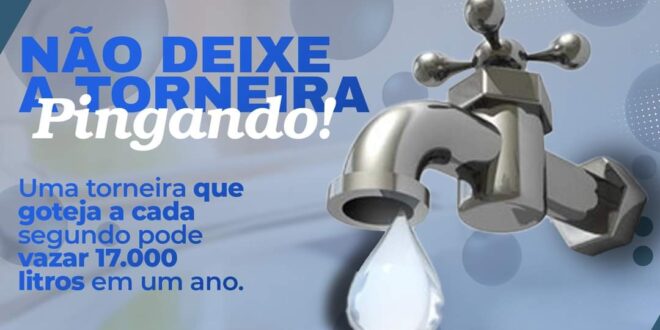 NÃO DEIXE A TORNEIRA Pingando!

Uma torneira que goteja a cada segundo pode vazar 17.000 litros em um ano.